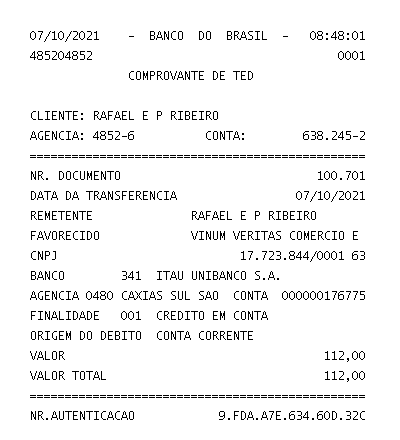 07/10/2021 - BANCO DO BRASIL - 08:48:01
485204852 0001
COMPROVANTE DE TED

CLIENTE: RAFAEL E P RIBEIRO
AGENCIA: 4852-6 CONTA: 638.245-2
================================================
NR. DOCUMENTO 100.701
DATA DA TRANSFERENCIA 07/10/2021
REMETENTE RAFAEL E P RIBEIRO
FAVORECIDO VINUM VERITAS COMERCIO E
CNPJ 17.723.844/0001 63
BANCO 341 ITAU UNIBANCO S.A.
AGENCIA 0480 CAXIAS SUL SAO CONTA 000000176775
FINALIDADE 001 CREDITO EM CONTA
ORIGEM DO DEBITO CONTA CORRENTE
VALOR 112,00
VALOR TOTAL 112,00
================================================
NR.AUTENTICACAO 9.FDA.A7E.634.60D.32C